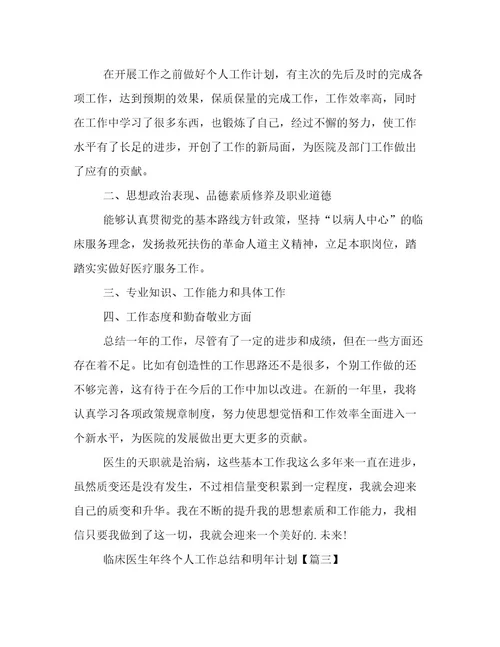 在开展工作之前做好个人工作计划，有主次的先后及时的完成各项工作，达到预期的效果，保质保量的完成工作，工作效率高，同时在工作中学习了很多东西，也锻炼了自己，经过不懈的努力，使工作水平有了长足的进步，开创了工作的新局面，为医院及部门工作做出了应有的贡献。

二、思想政治表现、品德素质修养及职业道德

能够认真贯彻党的基本路线方针政策，坚持“以病人中心”的临床服务理念，发扬救死扶伤的革命人道主义精神，立足本职岗位，踏踏实实做好医疗服务工作。

三、专业知识、工作能力和具体工作

四、工作态度和勤奋敬业方面

总结一年的工作，尽管有了一定的进步和成绩，但在一些方面还存在着不足。比如有创造性的工作思路还不是很多，个别工作做的还不够完善，这有待于在今后的工作中加以改进。在新的一年里，我将认真学习各项政策规章制度，努力使思想觉悟和工作效率全面进入一个新水平，为医院的发展做出更大更多的贡献。

医生的天职就是治病，这些基本工作我这么多年来一直在进步，虽然质变还是没有发生，不过相信量变积累到一定程度，我就会迎来自己的质变和升华。我在不断的提升我的思想素质和工作能力，我相信只要我做到了这一切，我就会迎来一个美好的.未来!

临床医生年终个人工作总结和明年计划【篇三】